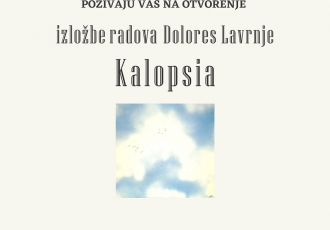 POZIVAJU VAS NA OTVORENJE

izložbe radova Dolores Lavrnje

Kalopsia